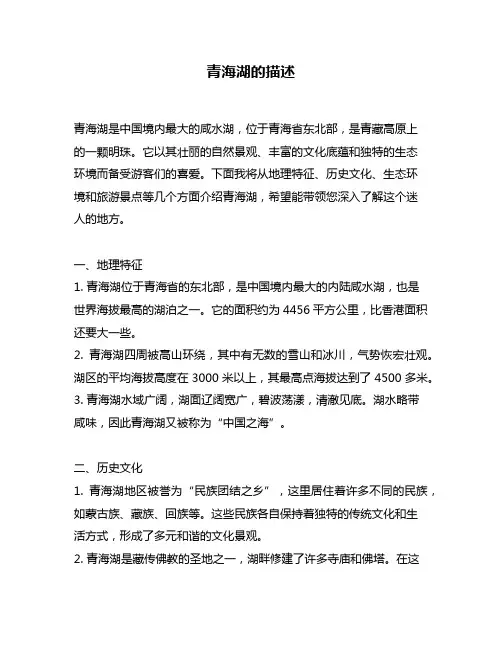 青海湖的描述

青海湖是中国境内最大的咸水湖，位于青海省东北部，是青藏高原上的一颗明珠。它以其壮丽的自然景观、丰富的文化底蕴和独特的生态环境而备受游客们的喜爱。下面我将从地理特征、历史文化、生态环境和旅游景点等几个方面介绍青海湖，希望能带领您深入了解这个迷人的地方。

一、地理特征
1. 青海湖位于青海省的东北部，是中国境内最大的内陆咸水湖，也是世界海拔最高的湖泊之一。它的面积约为 4456 平方公里，比香港面积还要大一些。
2. 青海湖四周被高山环绕，其中有无数的雪山和冰川，气势恢宏壮观。湖区的平均海拔高度在 3000 米以上，其最高点海拔达到了 4500 多米。
3. 青海湖水域广阔，湖面辽阔宽广，碧波荡漾，清澈见底。湖水略带咸味，因此青海湖又被称为“中国之海”。

二、历史文化
1. 青海湖地区被誉为“民族团结之乡”，这里居住着许多不同的民族，如蒙古族、藏族、回族等。这些民族各自保持着独特的传统文化和生活方式，形成了多元和谐的文化景观。
2. 青海湖是藏传佛教的圣地之一，湖畔修建了许多寺庙和佛塔。在这